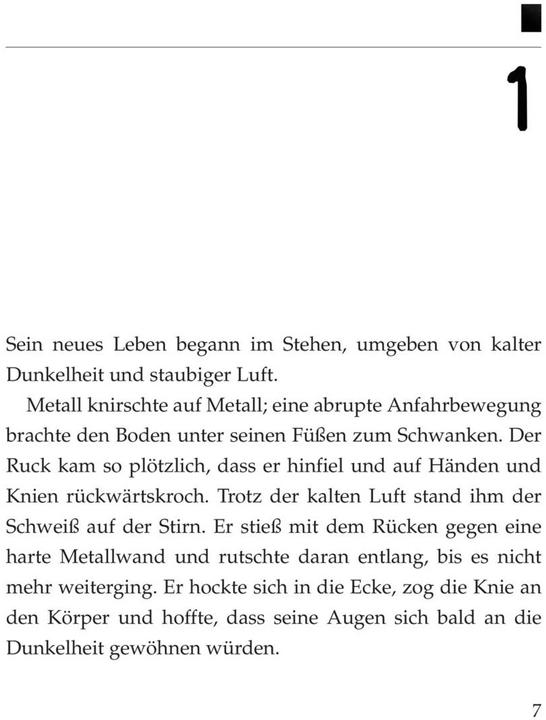 1

Sein neues Leben begann im Stehen, umgeben von kalter Dunkelheit und staubiger Luft.

Metall knirschte auf Metall; eine abrupte Anfahrbewegung brachte den Boden unter seinen Füßen zum Schwanken. Der Ruck kam so plötzlich, dass er hinfiel und auf Händen und Knien rückwärtskroch. Trotz der kalten Luft stand ihm der Schweiß auf der Stirn. Er stieß mit dem Rücken gegen eine harte Metallwand und rutschte daran entlang, bis es nicht mehr weiterging. Er hockte sich in die Ecke, zog die Knie an den Körper und hoffte, dass seine Augen sich bald an die Dunkelheit gewöhnen würden.

7